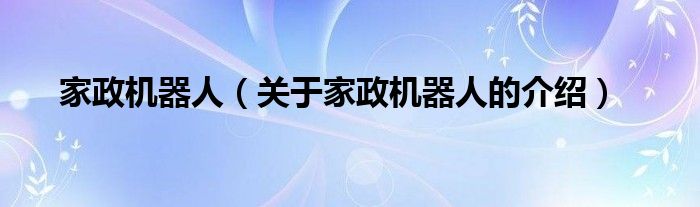 家政机器人（关于家政机器人的介绍）